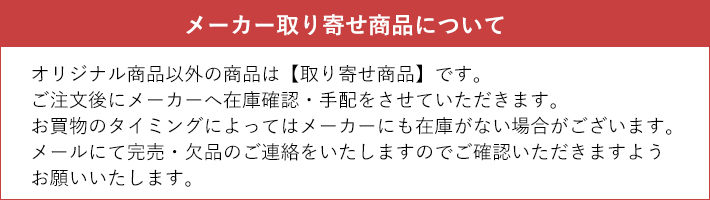 メーカー取り寄せ商品について

オリジナル商品以外の商品は【取り寄せ商品】です。
ご注文後にメーカーへ在庫確認・手配をさせていただきます。
お買物のタイミングによってはメーカーにも在庫がない場合がございます。
メールにて完売・欠品のご連絡をいたしますのでご確認いただきますようお願いいたします。